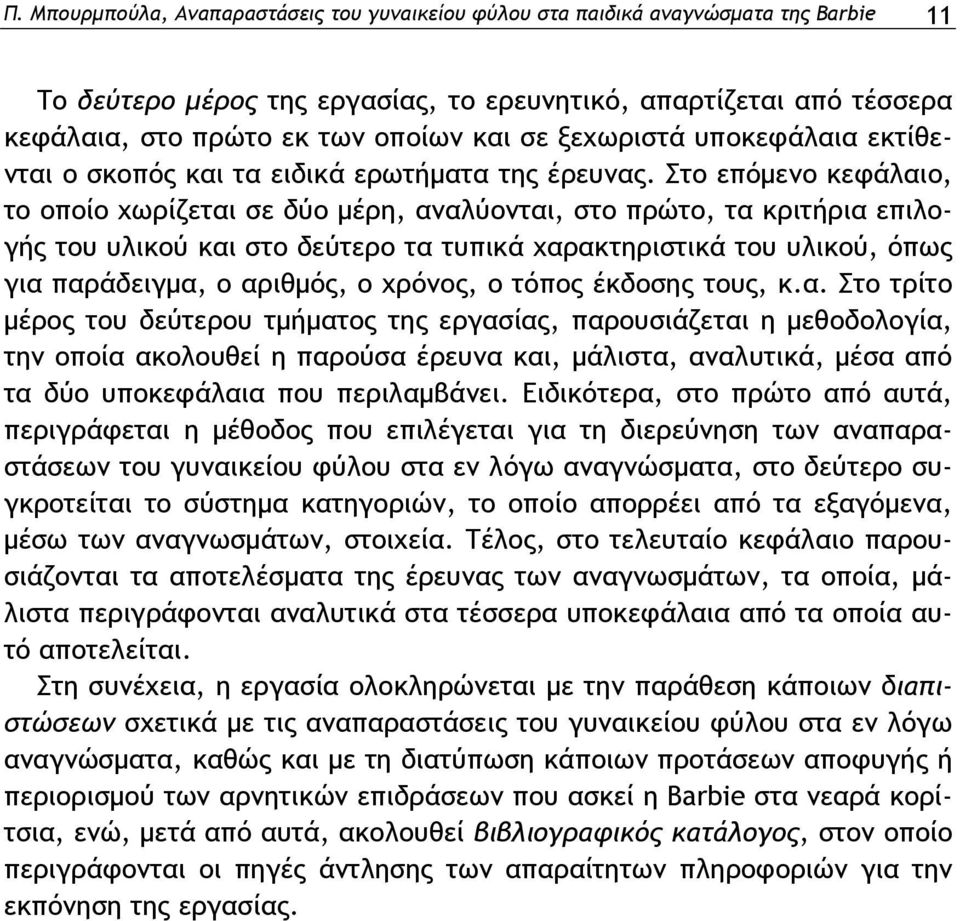 Π. Μπουρμπούλα, Αναπαραστάσεις του γυναικείου φύλου στα παιδικά αναγνώσματα της Barbie 11

Το δεύτερο μέρος της εργασίας, το ερευνητικό, απαρτίζεται από τέσσερα κεφάλαια, στο πρώτο εκ των οποίων και σε ξεχωριστά υποκεφάλαια εκτίθενται ο σκοπός και τα ειδικά ερωτήματα της έρευνας. Στο επόμενο κεφάλαιο, το οποίο χωρίζεται σε δύο μέρη, αναλύονται, στο πρώτο, τα κριτήρια επιλογής του υλικού και στο δεύτερο τα τυπικά χαρακτηριστικά του υλικού, όπως για παράδειγμα, ο αριθμός, ο χρόνος, ο τόπος έκδοσης τους, κ.α. Στο τρίτο μέρος του δεύτερου τμήματος της εργασίας, παρουσιάζεται η μεθοδολογία, την οποία ακολουθεί η παρούσα έρευνα και, μάλιστα, αναλυτικά, μέσα από τα δύο υποκεφάλαια που περιλαμβάνει. Ειδικότερα, στο πρώτο από αυτά, περιγράφεται η μέθοδος που επιλέγεται για τη διερεύνηση των αναπαραστάσεων του γυναικείου φύλου στα εν λόγω αναγνώσματα, στο δεύτερο συγκροτείται το σύστημα κατηγοριών, το οποίο απορρέει από τα εξαγόμενα, μέσω των αναγνωσμάτων, στοιχεία. Τέλος, στο τελευταίο κεφάλαιο παρουσιάζονται τα αποτελέσματα της έρευνας των αναγνωσμάτων, τα οποία, μάλιστα περιγράφονται αναλυτικά στα τέσσερα υποκεφάλαια από τα οποία αυτό αποτελείται.

Στη συνέχεια, η εργασία ολοκληρώνεται με την παράθεση κάποιων διαπιστώσεων σχετικά με τις αναπαραστάσεις του γυναικείου φύλου στα εν λόγω αναγνώσματα, καθώς και με τη διατύπωση κάποιων προτάσεων αποφυγής ή περιορισμού των αρνητικών επιδράσεων που ασκεί η Barbie στα νεαρά κορίτσια, ενώ, μετά από αυτά, ακολουθεί βιβλιογραφικός κατάλογος, στον οποίο περιγράφονται οι πηγές άντλησης των απαραίτητων πληροφοριών για την εκπόνηση της εργασίας.